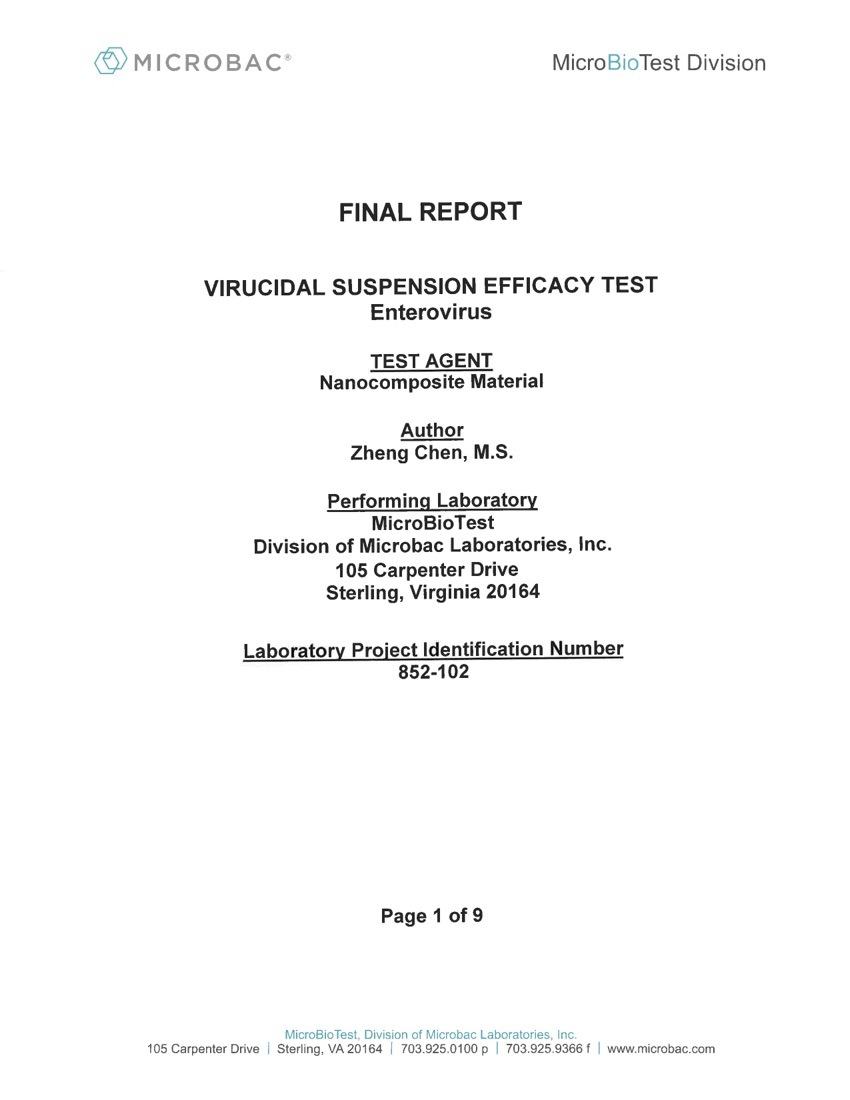 MICROBAC®

MicroBioTest Division

FINAL REPORT

VIRUCIDAL SUSPENSION EFFICACY TEST
Enterovirus

TEST AGENT
Nanocomposite Material

Author
Zheng Chen, M.S.

Performing Laboratory
MicroBioTest
Division of Microbac Laboratories, Inc.
105 Carpenter Drive
Sterling, Virginia 20164

Laboratory Project Identification Number
852-102

Page 1 of 9

MicroBioTest, Division of Microbac Laboratories, Inc.
105 Carpenter Drive | Sterling, VA 20164 | 703.925.0100 p | 703.925.9366 f | www.microbac.com